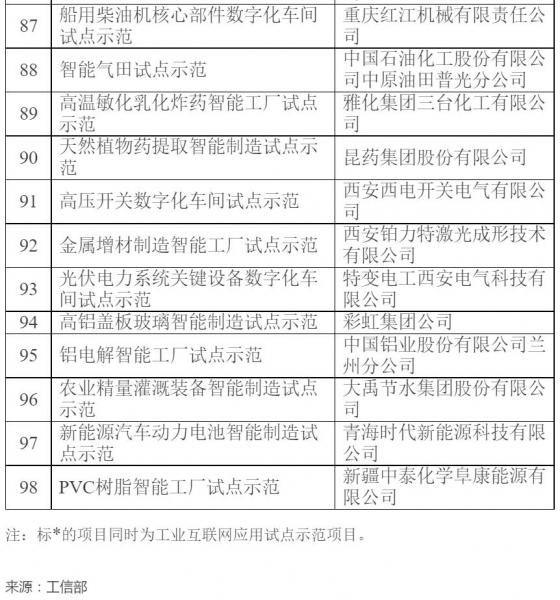 | 87 | 船用柴油机核心部件数字化车间试点示范 | 重庆红江机械有限责任公司 |
|---|---|---|
| 88 | 智能气田试点示范 | 中国石油化工股份有限公司中原油田普光分公司 |
| 89 | 高温敏化乳化炸药智能工厂试点示范 | 雅化集团三台化工有限公司 |
| 90 | 天然植物药提取智能制造试点示范 | 昆药集团股份有限公司 |
| 91 | 高压开关数字化车间试点示范 | 西安西电开关电气有限公司 |
| 92 | 金属增材制造智能工厂试点示范 | 西安铂力特激光成形技术有限公司 |
| 93 | 光伏电力系统关键设备数字化车间试点示范 | 特变电工西安电气科技有限公司 |
| 94 | 高铝盖板玻璃智能制造试点示范 | 彩虹集团公司 |
| 95 | 铝电解智能工厂试点示范 | 中国铝业股份有限公司兰州分公司 |
| 96 | 农业精量灌溉装备智能制造试点示范 | 大禹节水集团股份有限公司 |
| 97 | 新能源汽车动力电池智能制造试点示范 | 青海时代新能源科技有限公司 |
| 98 | PVC树脂智能工厂试点示范 | 新疆中泰化学阜康能源有限公司 |

注：标*的项目同时为工业互联网应用试点示范项目。

来源：工信部